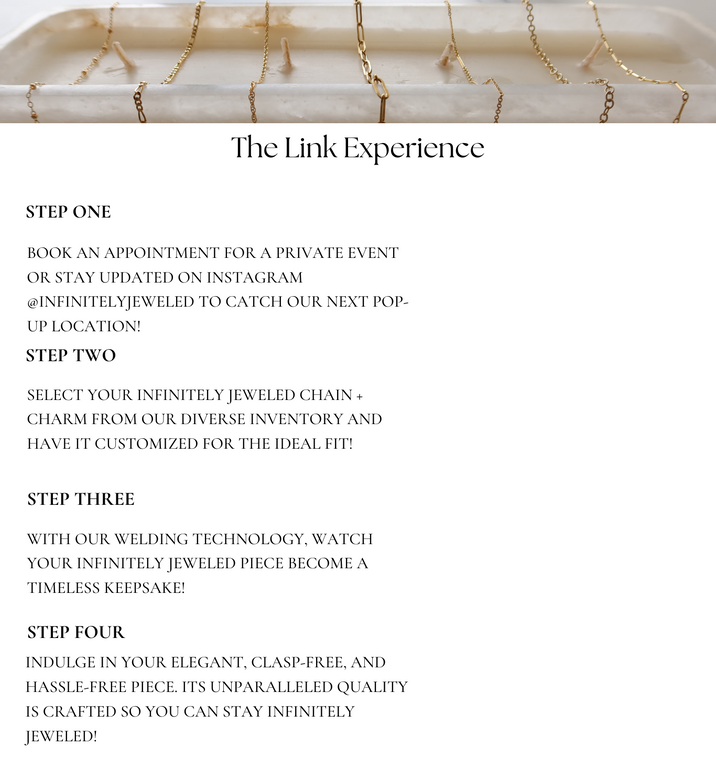 The Link Experience

STEP ONE

BOOK AN APPOINTMENT FOR A PRIVATE EVENT OR STAY UPDATED ON INSTAGRAM @INFINITELYJEWELED TO CATCH OUR NEXT POP-UP LOCATION!

STEP TWO

SELECT YOUR INFINITELY JEWELED CHAIN + CHARM FROM OUR DIVERSE INVENTORY AND HAVE IT CUSTOMIZED FOR THE IDEAL FIT!

STEP THREE

WITH OUR WELDING TECHNOLOGY, WATCH YOUR INFINITELY JEWELED PIECE BECOME A TIMELESS KEEPSAKE!

STEP FOUR

INDULGE IN YOUR ELEGANT, CLASP-FREE, AND HASSLE-FREE PIECE. ITS UNPARALLELED QUALITY IS CRAFTED SO YOU CAN STAY INFINITELY JEWELED!